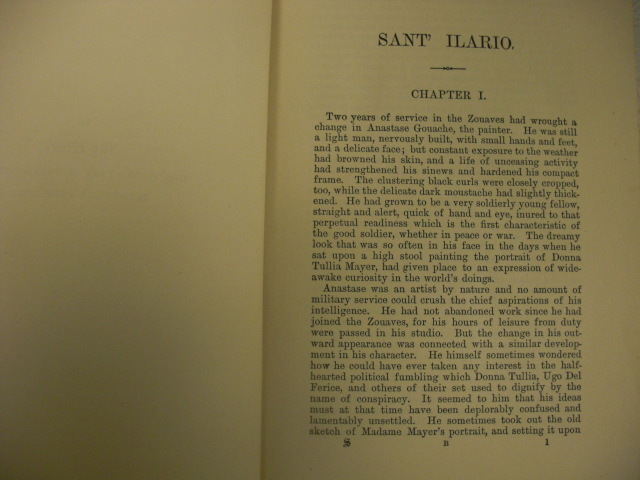 SANT' ILARIO.

CHAPTER I.

Two years of service in the Zouaves had wrought a change in Anastase Gouache, the painter. He was still a light man, nervously built, with small hands and feet, and a delicate face; but constant exposure to the weather had browned his skin, and a life of unceasing activity had strengthened his sinews and hardened his compact frame. The clustering black curls were closely cropped, too, while the delicate dark moustache had slightly thickened. He had grown to be a very soldierly young fellow, straight and alert, quick of hand and eye, inured to that perpetual readiness which is the first characteristic of the good soldier, whether in peace or war. The dreamy look that was so often in his face in the days when he sat upon a high stool painting the portrait of Donna Tullia Mayer, had given place to an expression of wide-awake curiosity in the world's doings.

Anastase was an artist by nature and no amount of military service could crush the chief aspirations of his intelligence. He had not abandoned work since he had joined the Zouaves, for his hours of leisure from duty were passed in his studio. But the change in his outward appearance was connected with a similar development in his character. He himself sometimes wondered how he could have ever taken any interest in the half-hearted political fumbling which Donna Tullia, Ugo Del Ferice, and others of their set used to dignify by the name of conspiracy. It seemed to him that his ideas must at that time have been deplorably confused and lamentably unsettled. He sometimes took out the old sketch of Madame Mayer's portrait, and setting it upon

S B 1